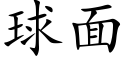 球面